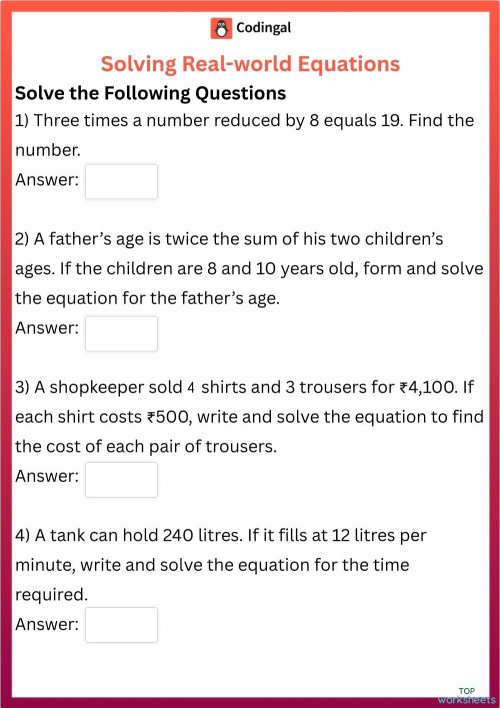 Codingal

Solving Real-world Equations

Solve the Following Questions

1) Three times a number reduced by 8 equals 19. Find the number.

Answer:

2) A father's age is twice the sum of his two children's ages. If the children are 8 and 10 years old, form and solve the equation for the father's age.

Answer:

3) A shopkeeper sold 4 shirts and 3 trousers for ₹4,100. If each shirt costs ₹500, write and solve the equation to find the cost of each pair of trousers.

Answer:

4) A tank can hold 240 litres. If it fills at 12 litres per minute, write and solve the equation for the time required.

Answer:

TOP worksheets